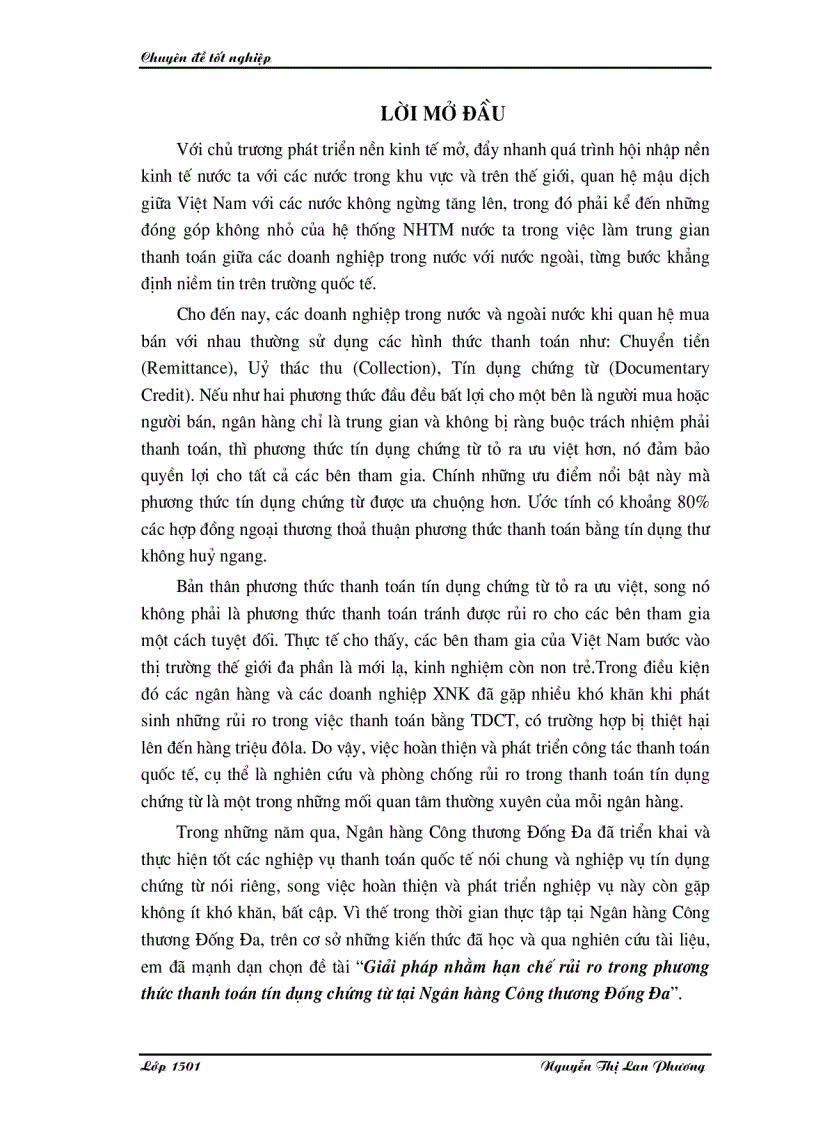 Chuyên đề tốt nghiệp

LỜI MỞ ĐẦU

Với chủ trương phát triển nền kinh tế mở, đẩy nhanh quá trình hội nhập nền kinh tế nước ta với các nước trong khu vực và trên thế giới, quan hệ mậu dịch giữa Việt Nam với các nước không ngừng tăng lên, trong đó phải kể đến những đóng góp không nhỏ của hệ thống NHTM nước ta trong việc làm trung gian thanh toán giữa các doanh nghiệp trong nước với nước ngoài, từng bước khẳng định niềm tin trên trường quốc tế.

Cho đến nay, các doanh nghiệp trong nước và ngoài nước khi quan hệ mua bán với nhau thường sử dụng các hình thức thanh toán như: Chuyển tiền (Remittance), Uỷ thác thu (Collection), Tín dụng chứng từ (Documentary Credit). Nếu như hai phương thức đầu đều bất lợi cho một bên là người mua hoặc người bán, ngân hàng chỉ là trung gian và không bị ràng buộc trách nhiệm phải thanh toán, thì phương thức tín dụng chứng từ tỏ ra ưu việt hơn, nó đảm bảo quyền lợi cho tất cả các bên tham gia. Chính những ưu điểm nổi bật này mà phương thức tín dụng chứng từ được ưa chuộng hơn. Ước tính có khoảng 80% các hợp đồng ngoại thương thoả thuận phương thức thanh toán bằng tín dụng thư không huỷ ngang.

Bản thân phương thức thanh toán tín dụng chứng từ tỏ ra ưu việt, song nó không phải là phương thức thanh toán tránh được rủi ro cho các bên tham gia một cách tuyệt đối. Thực tế cho thấy, các bên tham gia của Việt Nam bước vào thị trường thế giới đa phần là mới lạ, kinh nghiệm còn non trẻ.Trong điều kiện đó các ngân hàng và các doanh nghiệp XNK đã gặp nhiều khó khăn khi phát sinh những rủi ro trong việc thanh toán bằng TDCT, có trường hợp bị thiệt hại lên đến hàng triệu đôla. Do vậy, việc hoàn thiện và phát triển công tác thanh toán quốc tế, cụ thể là nghiên cứu và phòng chống rủi ro trong thanh toán tín dụng chứng từ là một trong những mối quan tâm thường xuyên của mỗi ngân hàng.

Trong những năm qua, Ngân hàng Công thương Đống Đa đã triển khai và thực hiện tốt các nghiệp vụ thanh toán quốc tế nói chung và nghiệp vụ tín dụng chứng từ nói riêng, song việc hoàn thiện và phát triển nghiệp vụ này còn gặp không ít khó khăn, bất cập. Vì thế trong thời gian thực tập tại Ngân hàng Công thương Đống Đa, trên cơ sở những kiến thức đã học và qua nghiên cứu tài liệu, em đã mạnh dạn chọn đề tài “Giải pháp nhằm hạn chế rủi ro trong phương thức thanh toán tín dụng chứng từ tại Ngân hàng Công thương Đống Đa”.

Lớp 1501 Nguyễn Thị Lan Phương